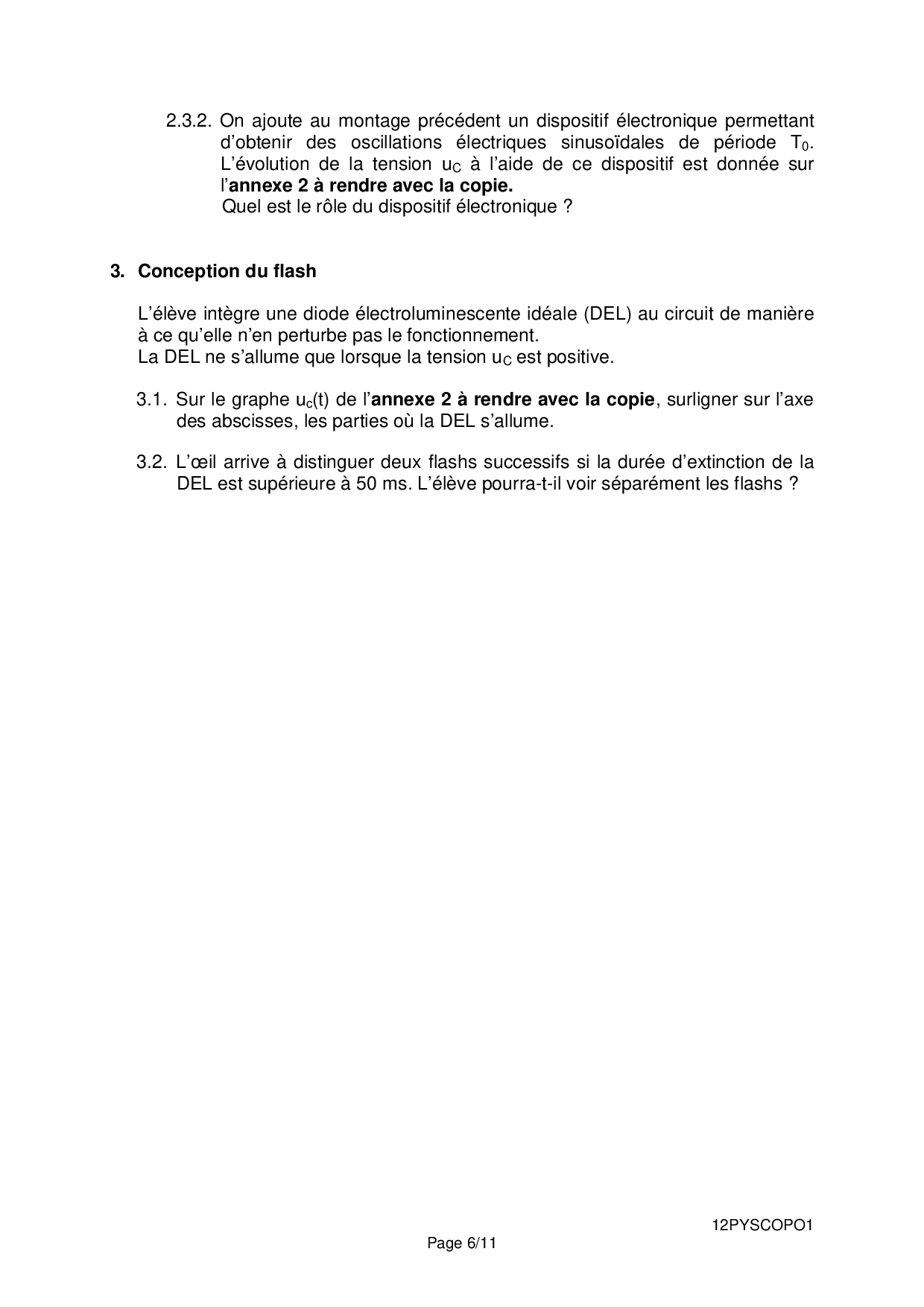 2.3.2. On ajoute au montage précédent un dispositif électronique permettant d'obtenir des oscillations électriques sinusoïdales de période $T_0$. L'évolution de la tension $u_C$ à l'aide de ce dispositif est donnée sur l'**annexe 2 à rendre avec la copie.**
Quel est le rôle du dispositif électronique ?

**3. Conception du flash**

L'élève intègre une diode électroluminescente idéale (DEL) au circuit de manière à ce qu'elle n'en perturbe pas le fonctionnement.
La DEL ne s'allume que lorsque la tension $u_C$ est positive.

3.1. Sur le graphe $u_c(t)$ de l'**annexe 2 à rendre avec la copie**, surligner sur l'axe des abscisses, les parties où la DEL s'allume.

3.2. L'œil arrive à distinguer deux flashs successifs si la durée d'extinction de la DEL est supérieure à 50 ms. L'élève pourra-t-il voir séparément les flashs ?

12PYSCOPO1
Page 6/11